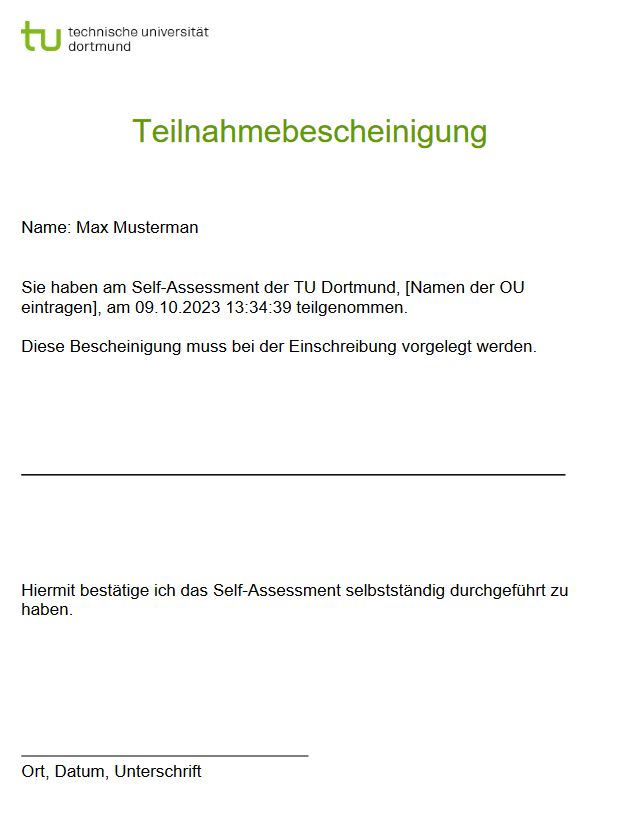 tu technische universität dortmund

Teilnahmebescheinigung

Name: Max Musterman

Sie haben am Self-Assessment der TU Dortmund, [Namen der OU eintragen], am 09.10.2023 13:34:39 teilgenommen.

Diese Bescheinigung muss bei der Einschreibung vorgelegt werden.

Hiermit bestätige ich das Self-Assessment selbstständig durchgeführt zu haben.

Ort, Datum, Unterschrift